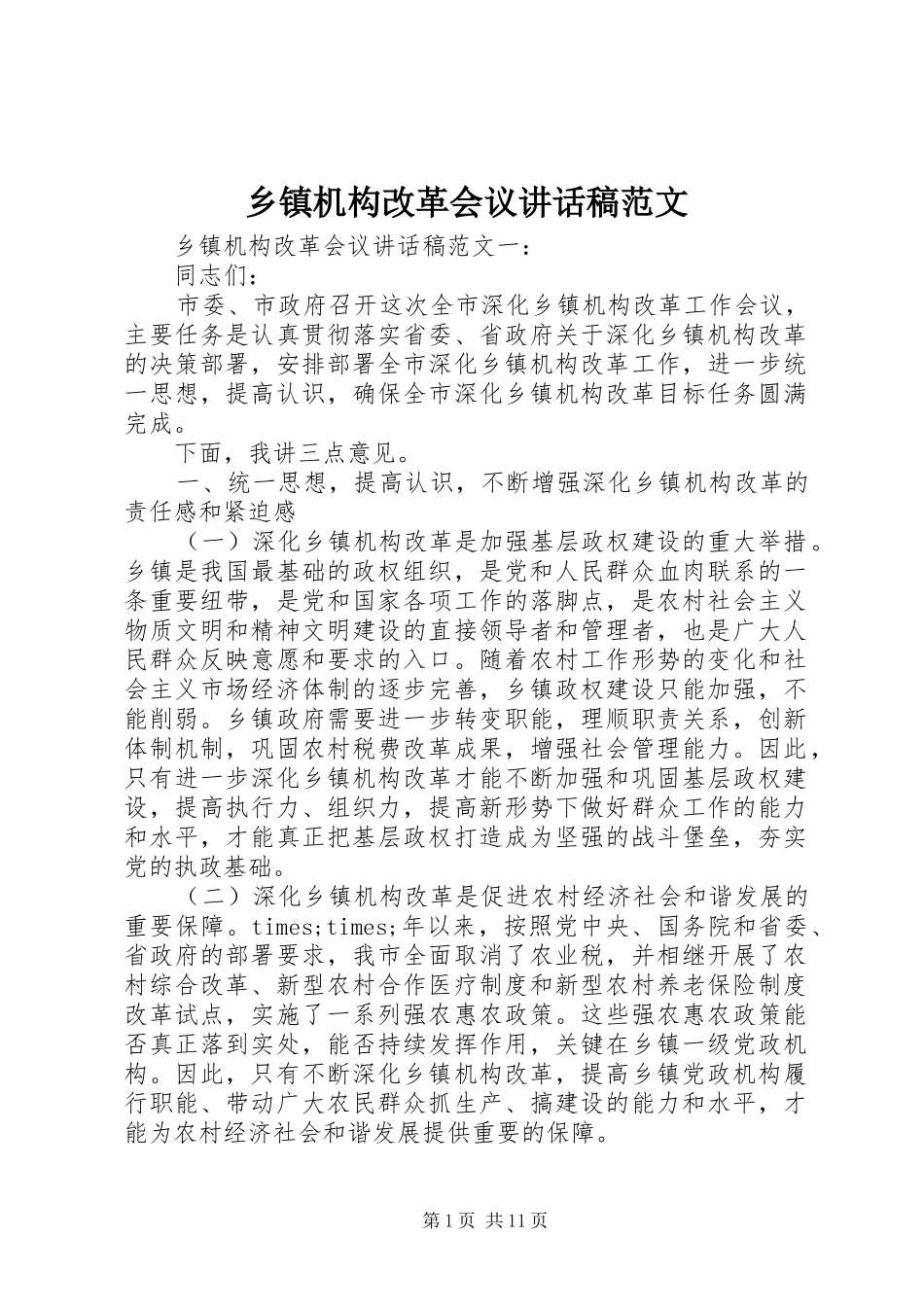 乡镇机构改革会议讲话稿范文

乡镇机构改革会议讲话稿范文一：

同志们：

市委、市政府召开这次全市深化乡镇机构改革工作会议，主要任务是认真贯彻落实省委、省政府关于深化乡镇机构改革的决策部署，安排部署全市深化乡镇机构改革工作，进一步统一思想，提高认识，确保全市深化乡镇机构改革目标任务圆满完成。

下面，我讲三点意见。

一、统一思想，提高认识，不断增强深化乡镇机构改革的责任感和紧迫感

（一）深化乡镇机构改革是加强基层政权建设的重大举措。乡镇是我国最基础的政权组织，是党和人民群众血肉联系的一条重要纽带，是党和国家各项工作的落脚点，是农村社会主义物质文明和精神文明建设的直接领导者和管理者，也是广大人民群众反映意愿和要求的入口。随着农村工作形势的变化和社会主义市场经济体制的逐步完善，乡镇政权建设只能加强，不能削弱。乡镇政府需要进一步转变职能，理顺职责关系，创新体制机制，巩固农村税费改革成果，增强社会管理能力。因此，只有进一步深化乡镇机构改革才能不断加强和巩固基层政权建设，提高执行力、组织力，提高新形势下做好群众工作的能力和水平，才能真正把基层政权打造成为坚强的战斗堡垒，夯实党的执政基础。

（二）深化乡镇机构改革是促进农村经济社会和谐发展的重要保障。times;times;年以来，按照党中央、国务院和省委、省政府的部署要求，我市全面取消了农业税，并相继开展了农村综合改革、新型农村合作医疗制度和新型农村养老保险制度改革试点，实施了一系列强农惠农政策。这些强农惠农政策能否真正落到实处，能否持续发挥作用，关键在乡镇一级党政机构。因此，只有不断深化乡镇机构改革，提高乡镇党政机构履行职能、带动广大农民群众抓生产、搞建设的能力和水平，才能为农村经济社会和谐发展提供重要的保障。

第 1 页 共 11 页